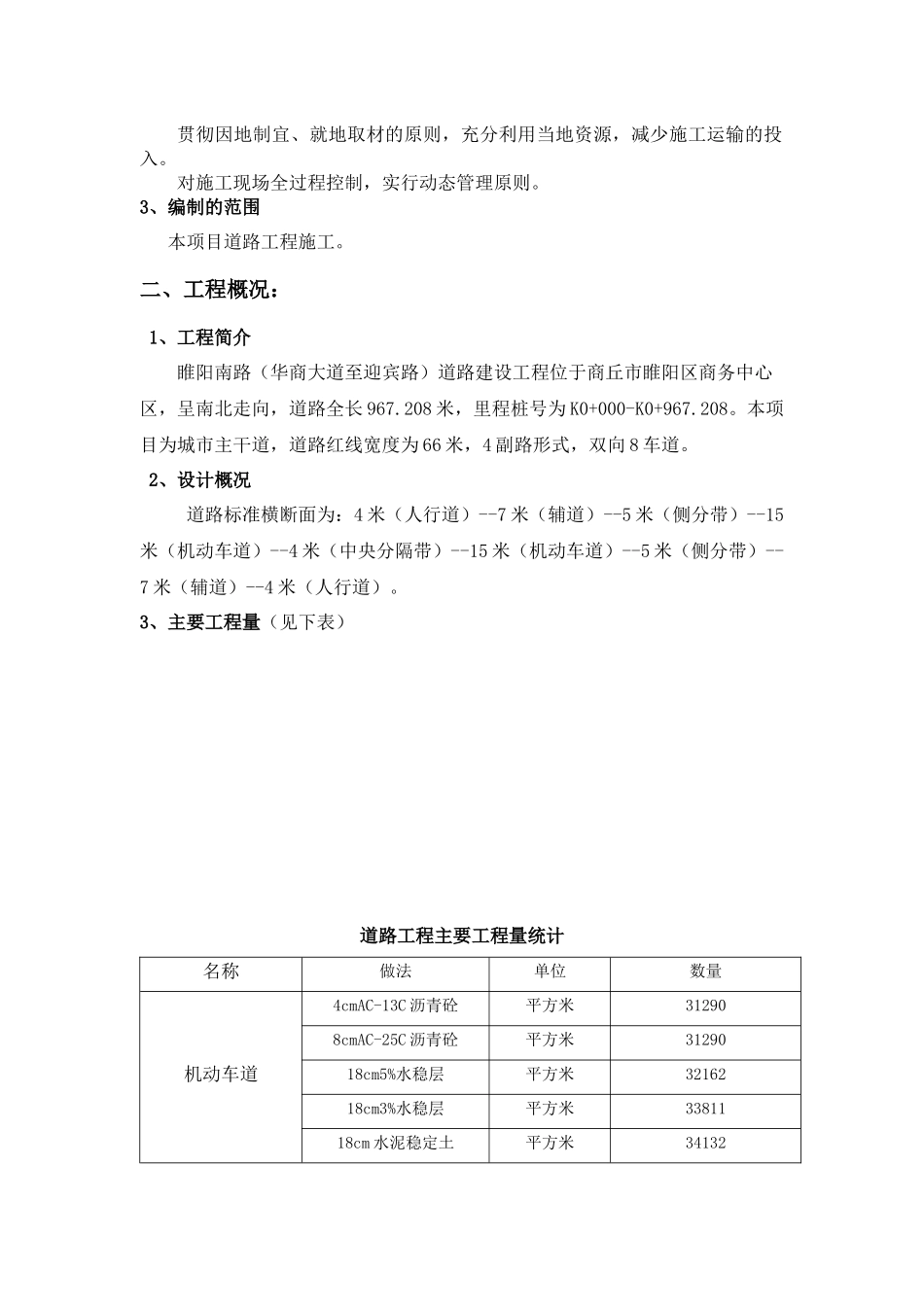 贯彻因地制宜、就地取材的原则，充分利用当地资源，减少施工运输的投入。

对施工现场全过程控制，实行动态管理原则。

3、编制的范围

本项目道路工程施工。

二、工程概况：

1、工程简介

睢阳南路（华商大道至迎宾路）道路建设工程位于商丘市睢阳区商务中心区，呈南北走向，道路全长967.208米，里程桩号为K0+000-K0+967.208。本项目为城市主干道，道路红线宽度为66米，4副路形式，双向8车道。

2、设计概况

道路标准横断面为：4米（人行道）--7米（辅道）--5米（侧分带）--15米（机动车道）--4米（中央分隔带）--15米（机动车道）--5米（侧分带）--7米（辅道）--4米（人行道）。

3、主要工程量（见下表）

道路工程主要工程量统计

| 名称 | 做法 | 单位 | 数量 |
|---|---|---|---|
| 机动车道 | 4cmAC-13C沥青砼 | 平方米 | 31290 |
| | 8cmAC-25C沥青砼 | 平方米 | 31290 |
| | 18cm5%水稳层 | 平方米 | 32162 |
| | 18cm3%水稳层 | 平方米 | 33811 |
| | 18cm水泥稳定土 | 平方米 | 34132 |